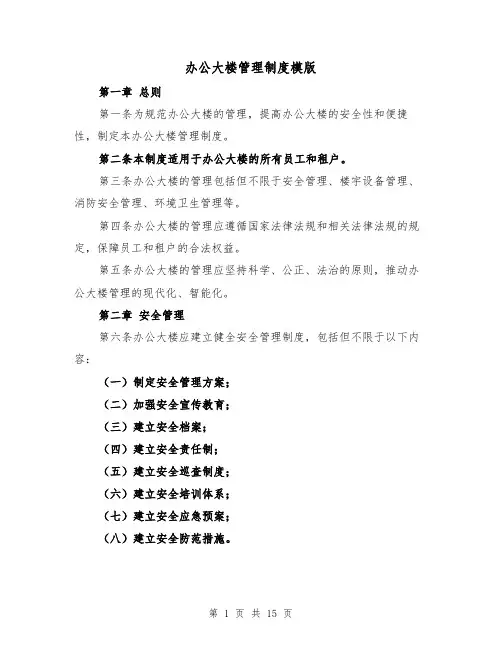 办公大楼管理制度模版

第一章 总则

第一条为规范办公大楼的管理，提高办公大楼的安全性和便捷性，制定本办公大楼管理制度。

第二条本制度适用于办公大楼的所有员工和租户。

第三条办公大楼的管理包括但不限于安全管理、楼宇设备管理、消防安全管理、环境卫生管理等。

第四条办公大楼的管理应遵循国家法律法规和相关法律法规的规定，保障员工和租户的合法权益。

第五条办公大楼的管理应坚持科学、公正、法治的原则，推动办公大楼管理的现代化、智能化。

第二章 安全管理

第六条办公大楼应建立健全安全管理制度，包括但不限于以下内容：

（一）制定安全管理方案；

（二）加强安全宣传教育；

（三）建立安全档案；

（四）建立安全责任制；

（五）建立安全巡查制度；

（六）建立安全培训体系；

（七）建立安全应急预案；

（八）建立安全防范措施。

第 1 页 共 15 页